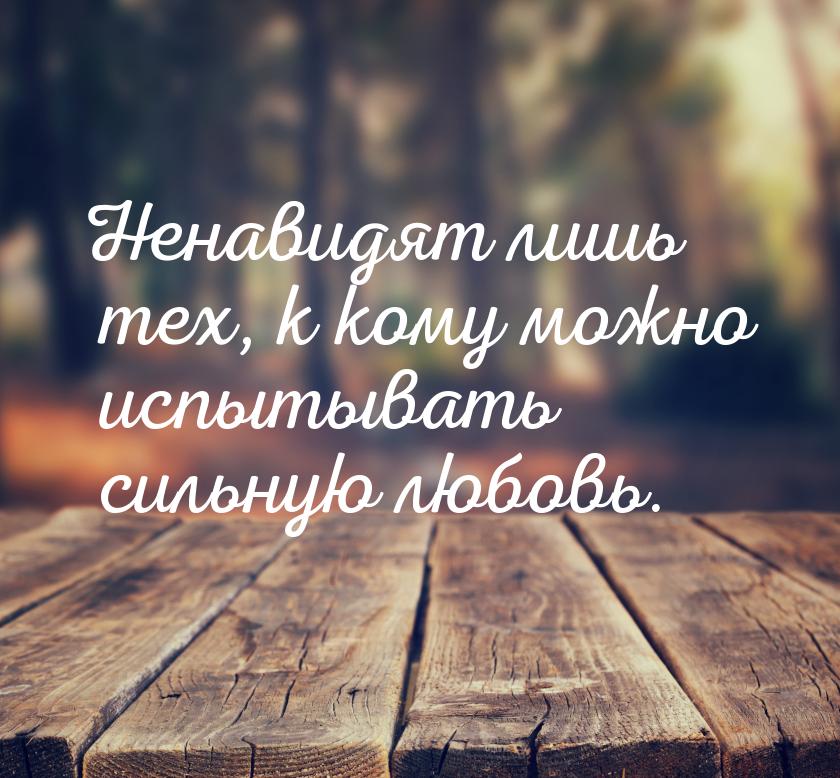 Ненавидят лишь тех, к кому можно испытывать сильную любовь.